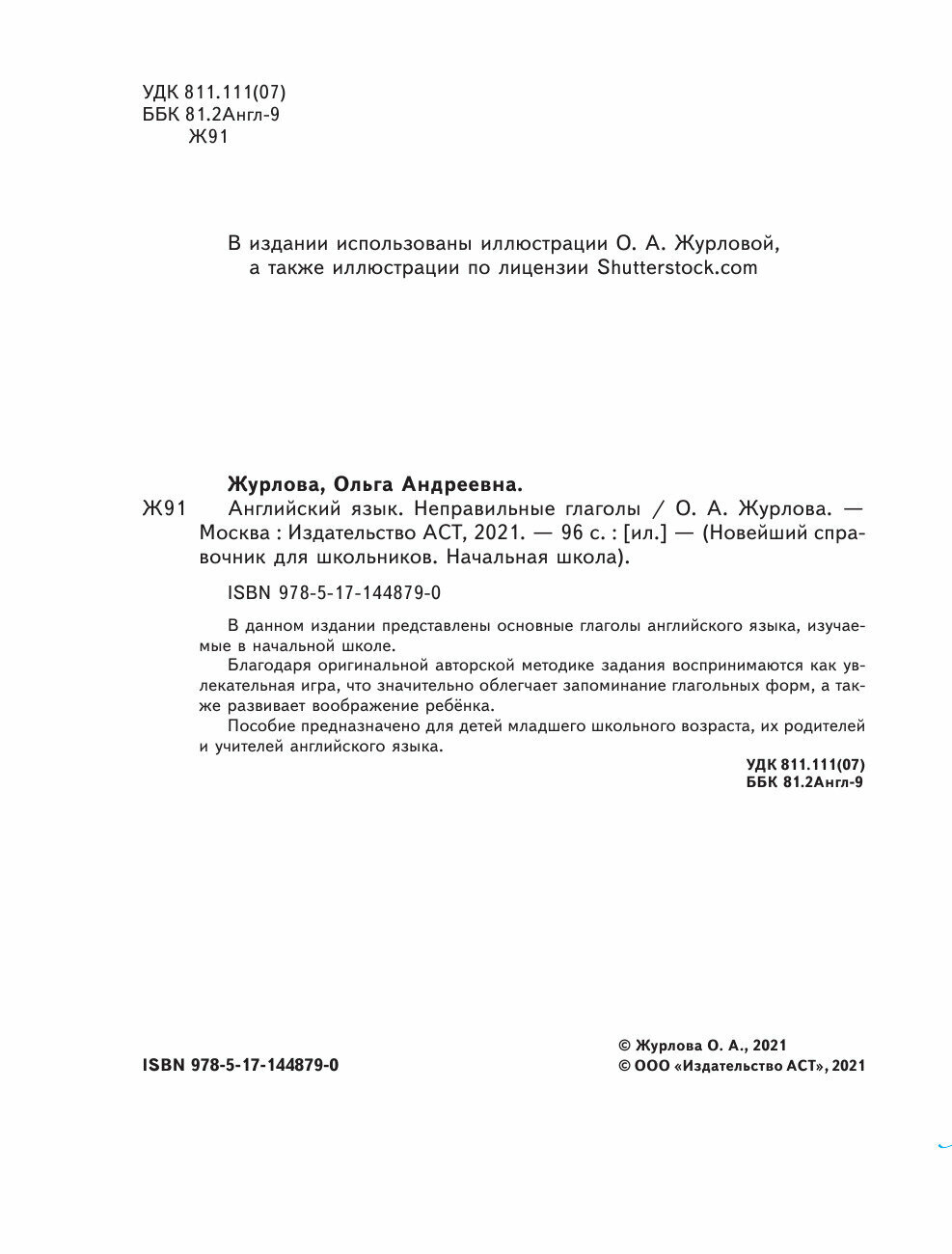 УДК 811.111(07)
ББК 81.2Англ-9
Ж91

В издании использованы иллюстрации О. А. Журловой, а также иллюстрации по лицензии Shutterstock.com

Журлова, Ольга Андреевна.
Ж91 Английский язык. Неправильные глаголы / О. А. Журлова. — Москва : Издательство АСТ, 2021. — 96 с. : [ил.] — (Новейший справочник для школьников. Начальная школа).

ISBN 978-5-17-144879-0

В данном издании представлены основные глаголы английского языка, изучаемые в начальной школе.

Благодаря оригинальной авторской методике задания воспринимаются как увлекательная игра, что значительно облегчает запоминание глагольных форм, а также развивает воображение ребёнка.

Пособие предназначено для детей младшего школьного возраста, их родителей и учителей английского языка.

УДК 811.111(07)
ББК 81.2Англ-9

ISBN 978-5-17-144879-0

© Журлова О. А., 2021
© ООО «Издательство АСТ», 2021